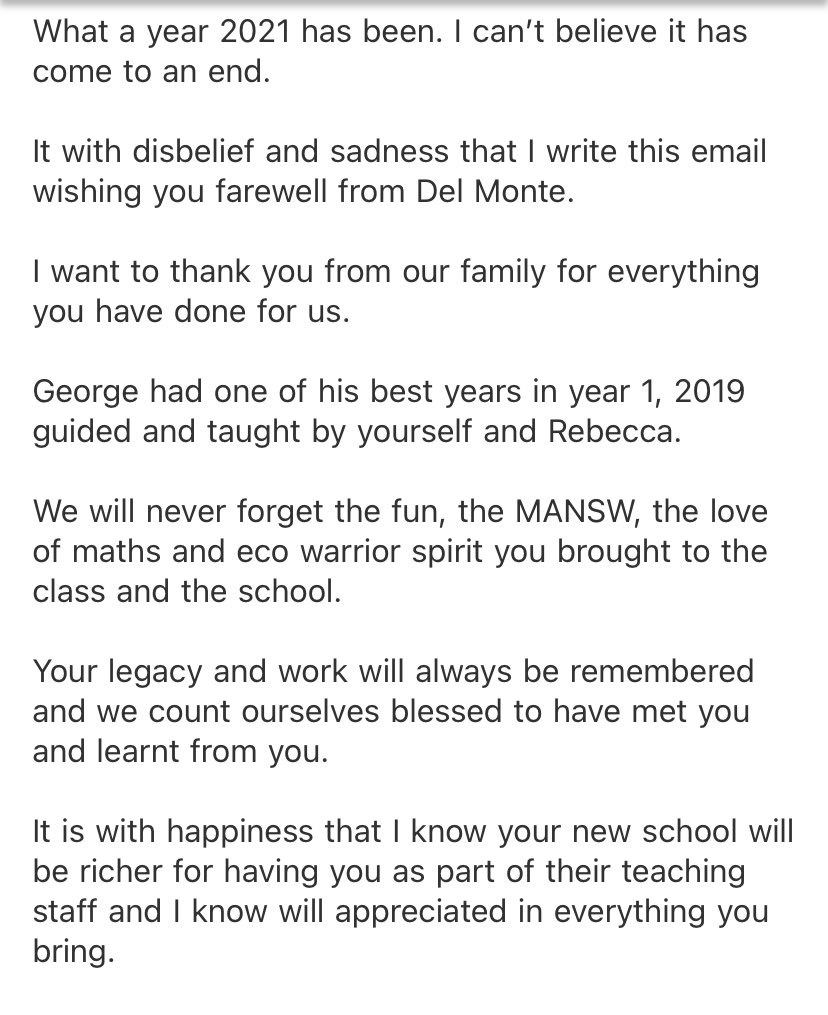 What a year 2021 has been. I can't believe it has come to an end.

It with disbelief and sadness that I write this email wishing you farewell from Del Monte.

I want to thank you from our family for everything you have done for us.

George had one of his best years in year 1, 2019 guided and taught by yourself and Rebecca.

We will never forget the fun, the MANSW, the love of maths and eco warrior spirit you brought to the class and the school.

Your legacy and work will always be remembered and we count ourselves blessed to have met you and learnt from you.

It is with happiness that I know your new school will be richer for having you as part of their teaching staff and I know will appreciated in everything you bring.